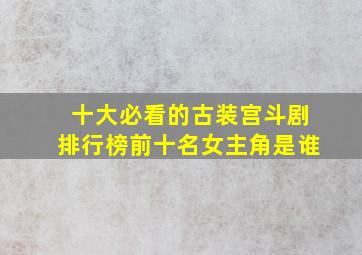 十大必看的古装宫斗剧
排行榜前十名女主角是谁